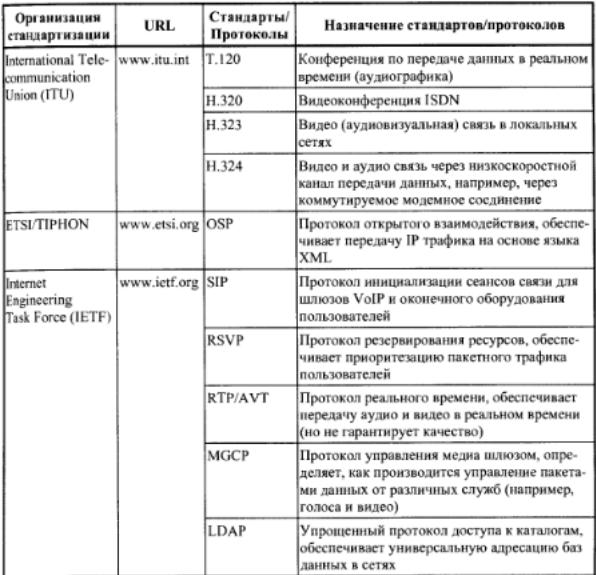 | Организация стандартизации | URL | Стандарты/ Протоколы | Назначение стандартов/протоколов |
|---|---|---|---|
| International Telecommunication Union (ITU) | www.itu.int | T.120 | Конференция по передаче данных в реальном времени (аудиографика) |
| | | H.320 | Видеоконференция ISDN |
| | | H.323 | Видео (аудиовизуальная) связь в локальных сетях |
| | | H.324 | Видео и аудио связь через низкоскоростной канал передачи данных, например, через коммутируемое модемное соединение |
| ETSI/TIPHON | www.etsi.org | OSP | Протокол открытого взаимодействия, обеспечивает передачу IP трафика на основе языка XML |
| Internet Engineering Task Force (IETF) | www.ietf.org | SIP | Протокол инициализации сеансов связи для шлюзов VoIP и оконечного оборудования пользователей |
| | | RSVP | Протокол резервирования ресурсов, обеспечивает приоритезацию пакетного трафика пользователей |
| | | RTP/AVT | Протокол реального времени, обеспечивает передачу аудио и видео в реальном времени (но не гарантирует качество) |
| | | MGCP | Протокол управления медиа шлюзом, определяет, как производится управление пакетами данных от различных служб (например, голоса и видео) |
| | | LDAP | Упрощенный протокол доступа к каталогам, обеспечивает универсальную адресацию баз данных в сетях |